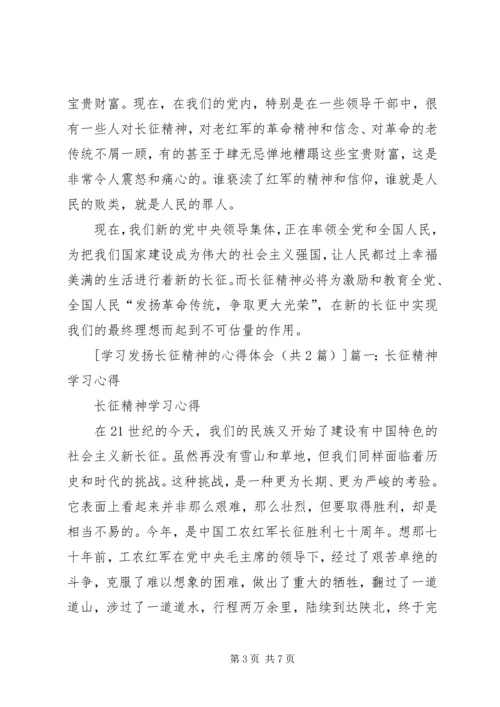 宝贵财富。现在，在我们的党内，特别是在一些领导干部中，很有一些人对长征精神，对老红军的革命精神和信念、对革命的老传统不屑一顾，有的甚至于肆无忌惮地糟蹋这些宝贵财富，这是非常令人震怒和痛心的。谁亵渎了红军的精神和信仰，谁就是人民的败类，就是人民的罪人。

现在，我们新的党中央领导集体，正在率领全党和全国人民，为把我们国家建设成为伟大的社会主义强国，让人民都过上幸福美满的生活进行着新的长征。而长征精神必将为激励和教育全党、全国人民“发扬革命传统，争取更大光荣”，在新的长征中实现我们的最终理想而起到不可估量的作用。

[学习发扬长征精神的心得体会（共2篇）]篇一：长征精神学习心得

长征精神学习心得

在21世纪的今天，我们的民族又开始了建设有中国特色的社会主义新长征。虽然再没有雪山和草地，但我们同样面临着历史和时代的挑战。这种挑战，是一种更为长期、更为严峻的考验。它表面上看起来并非那么艰难，那么壮烈，但要取得胜利，却是相当不易的。今年，是中国工农红军长征胜利七十周年。想那七十年前，工农红军在党中央毛主席的领导下，经过了艰苦卓绝的斗争，克服了难以想象的困难，做出了重大的牺牲，翻过了一道道山，涉过了一道道水，行程两万余里，陆续到达陕北，终于完

第3页 共7页